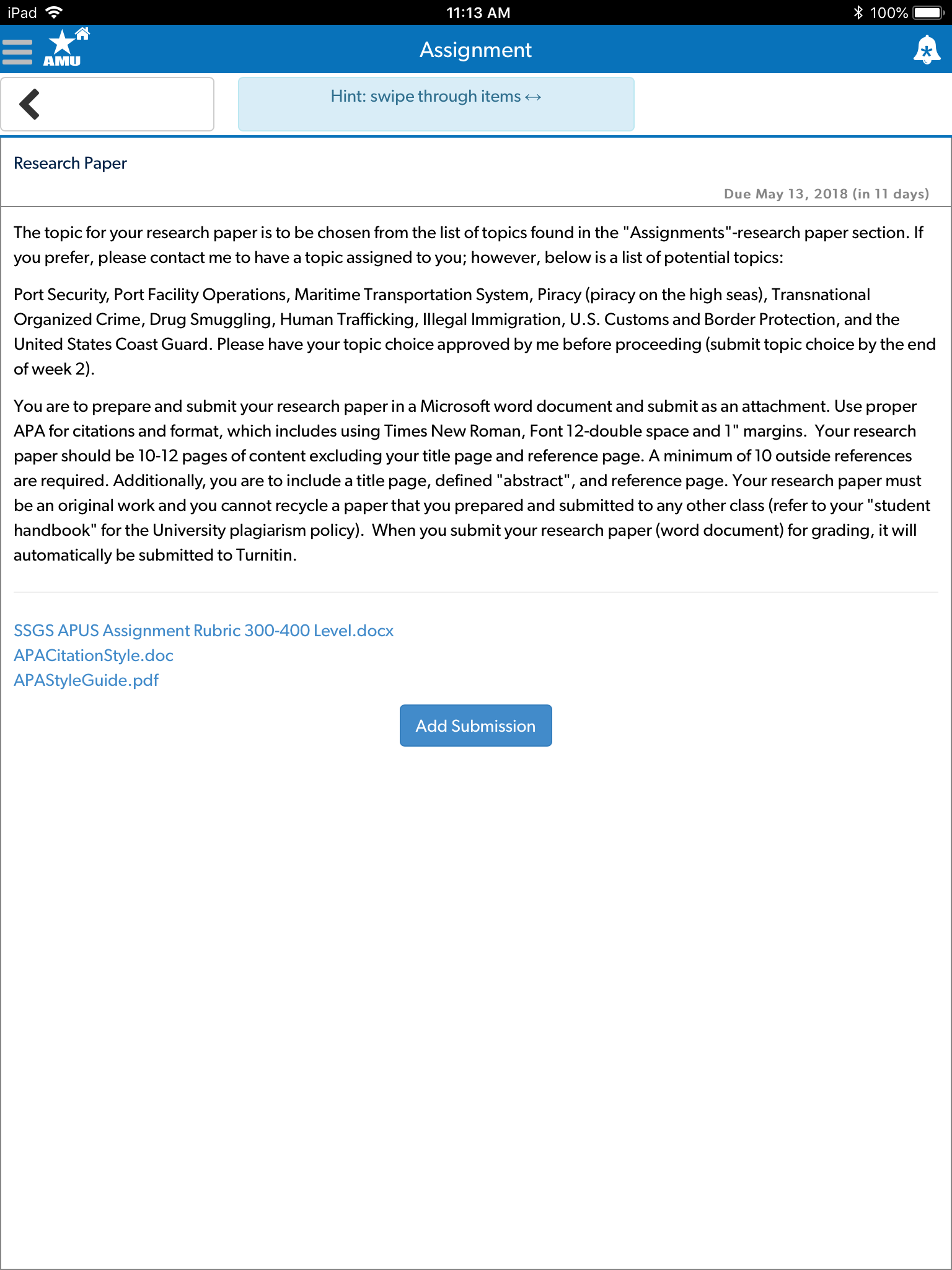 iPad 11:13 AM 100%

AMU Assignment

Hint: swipe through items ↔

Research Paper

Due May 13, 2018 (in 11 days)

The topic for your research paper is to be chosen from the list of topics found in the "Assignments"-research paper section. If you prefer, please contact me to have a topic assigned to you; however, below is a list of potential topics:

Port Security, Port Facility Operations, Maritime Transportation System, Piracy (piracy on the high seas), Transnational Organized Crime, Drug Smuggling, Human Trafficking, Illegal Immigration, U.S. Customs and Border Protection, and the United States Coast Guard. Please have your topic choice approved by me before proceeding (submit topic choice by the end of week 2).

You are to prepare and submit your research paper in a Microsoft word document and submit as an attachment. Use proper APA for citations and format, which includes using Times New Roman, Font 12-double space and 1" margins. Your research paper should be 10-12 pages of content excluding your title page and reference page. A minimum of 10 outside references are required. Additionally, you are to include a title page, defined "abstract", and reference page. Your research paper must be an original work and you cannot recycle a paper that you prepared and submitted to any other class (refer to your "student handbook" for the University plagiarism policy). When you submit your research paper (word document) for grading, it will automatically be submitted to Turnitin.

SSGS APUS Assignment Rubric 300-400 Level.docx
APACitationStyle.doc
APAStyleGuide.pdf

Add Submission